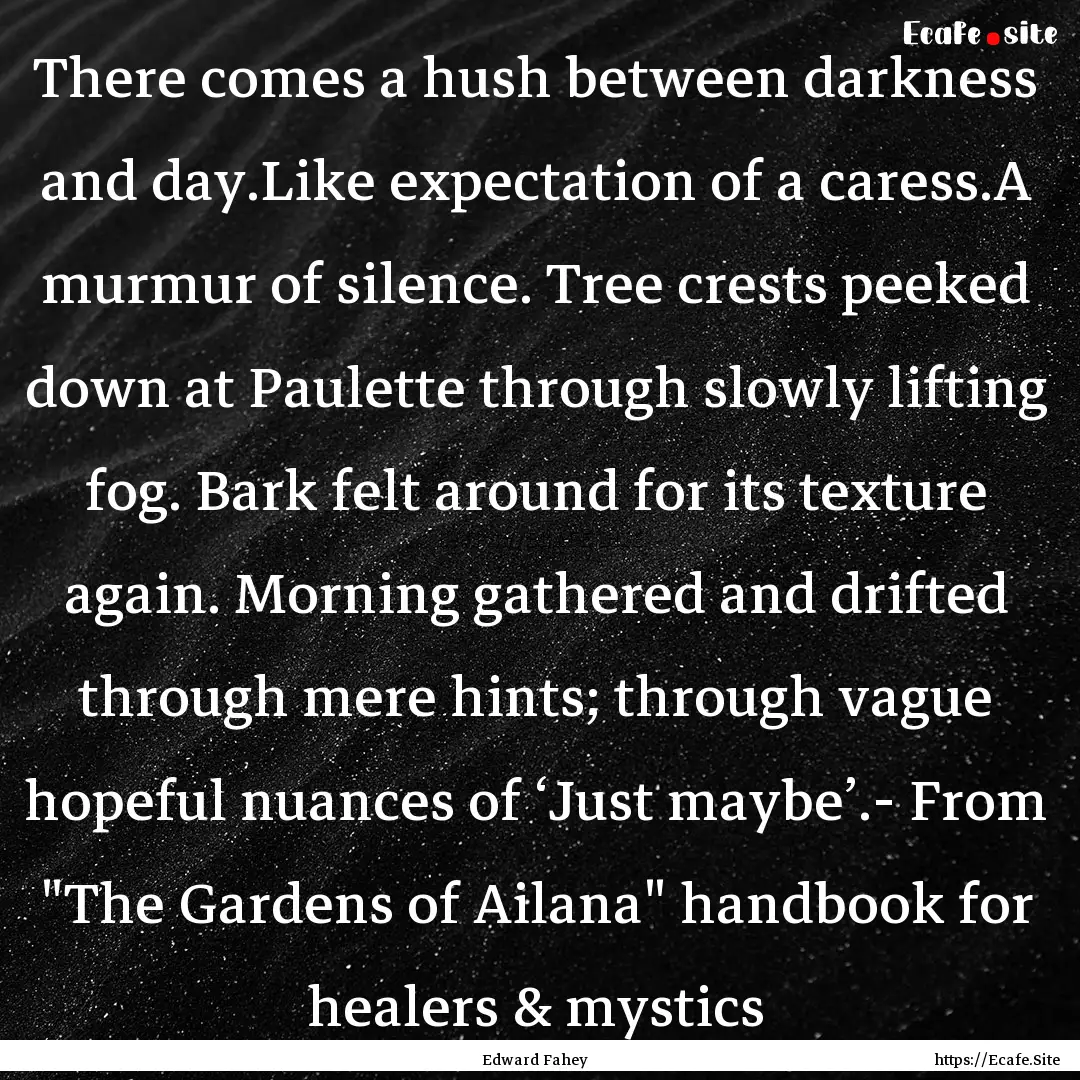 Ecafe.site

There comes a hush between darkness and day.Like expectation of a caress.A murmur of silence. Tree crests peeked down at Paulette through slowly lifting fog. Bark felt around for its texture again. Morning gathered and drifted through mere hints; through vague hopeful nuances of ‘Just maybe’.- From "The Gardens of Ailana" handbook for healers & mystics

Edward Fahey

https://Ecafe.Site